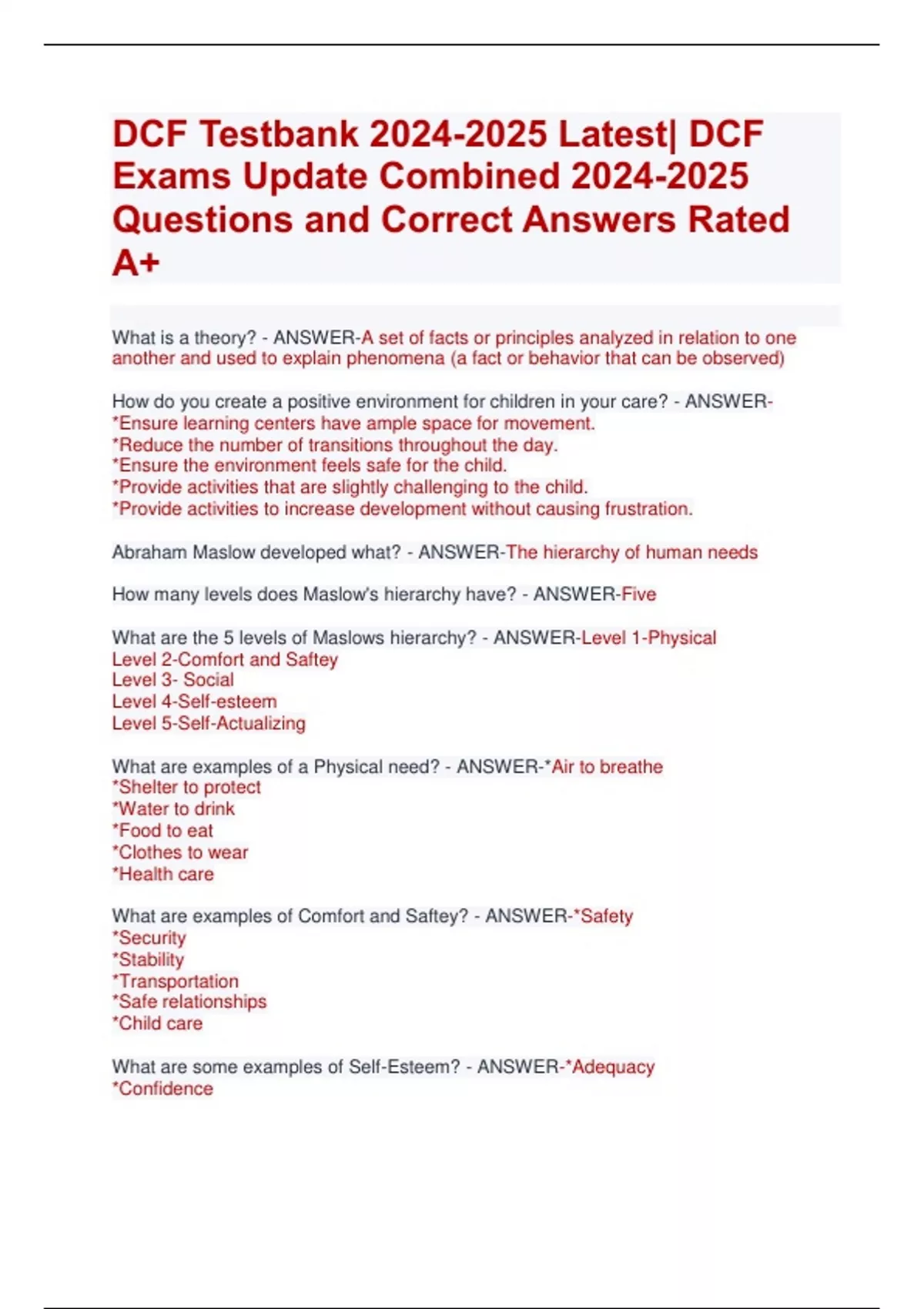 DCF Testbank 2024-2025 Latest| DCF Exams Update Combined 2024-2025 Questions and Correct Answers Rated A+

What is a theory? - ANSWER-A set of facts or principles analyzed in relation to one another and used to explain phenomena (a fact or behavior that can be observed)

How do you create a positive environment for children in your care? - ANSWER-
*Ensure learning centers have ample space for movement.
*Reduce the number of transitions throughout the day.
*Ensure the environment feels safe for the child.
*Provide activities that are slightly challenging to the child.
*Provide activities to increase development without causing frustration.

Abraham Maslow developed what? - ANSWER-The hierarchy of human needs

How many levels does Maslow's hierarchy have? - ANSWER-Five

What are the 5 levels of Maslows hierarchy? - ANSWER-Level 1-Physical
Level 2-Comfort and Saftey
Level 3- Social
Level 4-Self-esteem
Level 5-Self-Actualizing

What are examples of a Physical need? - ANSWER-*Air to breathe
*Shelter to protect
*Water to drink
*Food to eat
*Clothes to wear
*Health care

What are examples of Comfort and Saftey? - ANSWER-*Safety
*Security
*Stability
*Transportation
*Safe relationships
*Child care

What are some examples of Self-Esteem? - ANSWER-*Adequacy
*Confidence